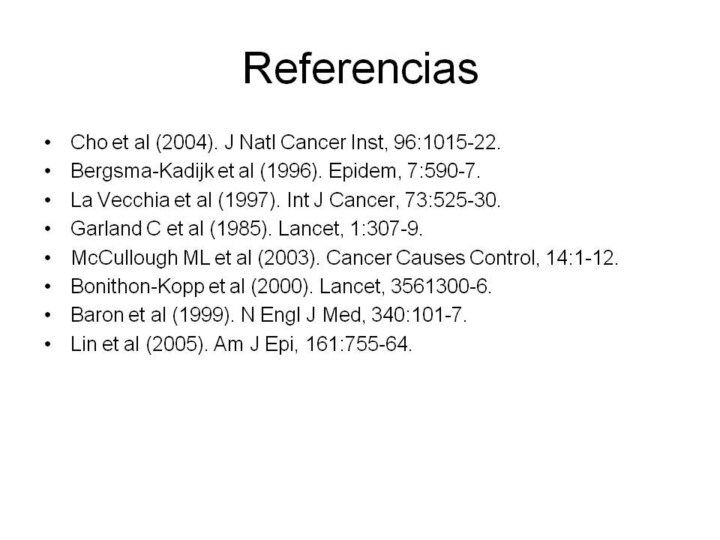 Referencias

• Cho et al (2004). J Natl Cancer Inst, 96:1015-22.
• Bergsma-Kadijk et al (1996). Epidem, 7:590-7.
• La Vecchia et al (1997). Int J Cancer, 73:525-30.
• Garland C et al (1985). Lancet, 1:307-9.
• McCullough ML et al (2003). Cancer Causes Control, 14:1-12.
• Bonithon-Kopp et al (2000). Lancet, 3561300-6.
• Baron et al (1999). N Engl J Med, 340:101-7.
• Lin et al (2005). Am J Epi, 161:755-64.